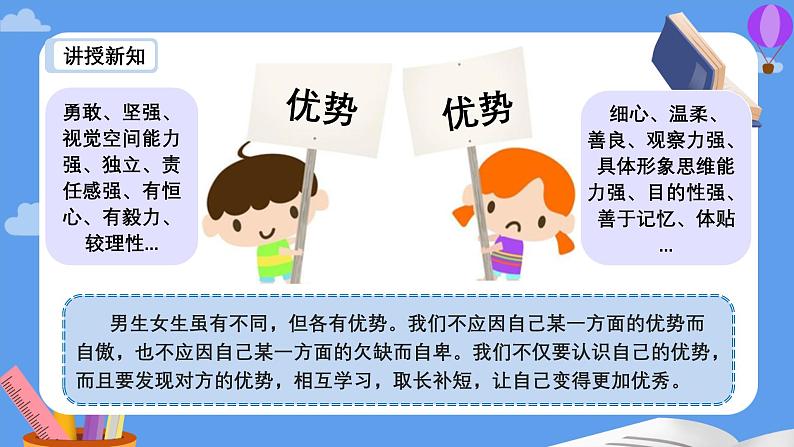 讲授新知

勇敢、坚强、视觉空间能力强、独立、责任感强、有恒心、有毅力、较理性…

优势

优势

细心、温柔、善良、观察力强、具体形象思维能力强、目的性强、善于记忆、体贴…

男生女生虽有不同，但各有优势。我们不应因自己某一方面的优势而自傲，也不应因自己某一方面的欠缺而自卑。我们不仅要认识自己的优势，而且要发现对方的优势，相互学习，取长补短，让自己变得更加优秀。